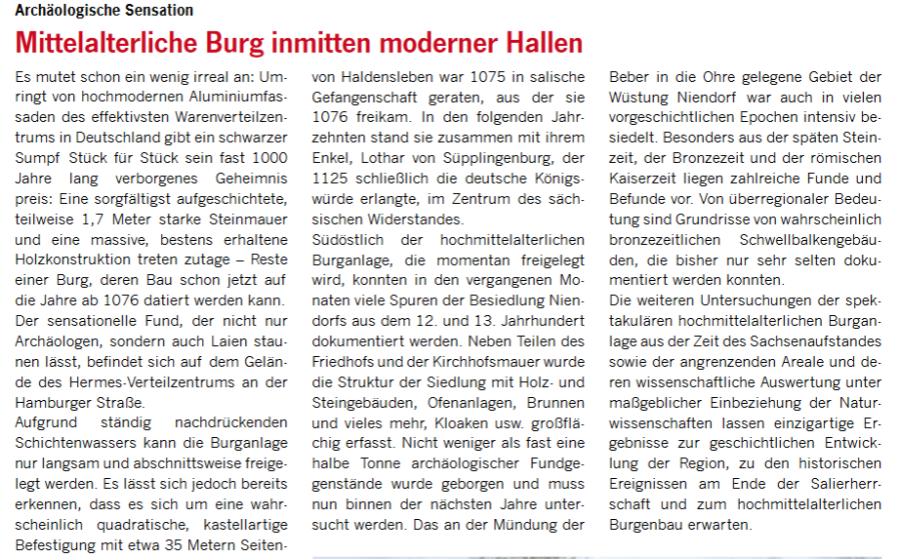 Archäologische Sensation

Mittelalterliche Burg inmitten moderner Hallen

Es mutet schon ein wenig irreal an: Umringt von hochmodernen Aluminiumfassaden des effektivsten Warenverteilzentrums in Deutschland gibt ein schwarzer Sumpf Stück für Stück sein fast 1000 Jahre lang verborgenes Geheimnis preis: Eine sorgfältigst aufgeschichtete, teilweise 1,7 Meter starke Steinmauer und eine massive, bestens erhaltene Holzkonstruktion treten zutage – Reste einer Burg, deren Bau schon jetzt auf die Jahre ab 1076 datiert werden kann. Der sensationelle Fund, der nicht nur Archäologen, sondern auch Laien staunen lässt, befindet sich auf dem Gelände des Hermes-Verteilzentrums an der Hamburger Straße.
Aufgrund ständig nachdrückenden Schichtenwassers kann die Burganlage nur langsam und abschnittsweise freigelegt werden. Es lässt sich jedoch bereits erkennen, dass es sich um eine wahrscheinlich quadratische, kastellartige Befestigung mit etwa 35 Metern Seiten-

von Haldensleben war 1075 in salische Gefangenschaft geraten, aus der sie 1076 freikam. In den folgenden Jahrzehnten stand sie zusammen mit ihrem Enkel, Lothar von Süpplingenburg, der 1125 schließlich die deutsche Königswürde erlangte, im Zentrum des sächsischen Widerstandes.
Südöstlich der hochmittelalterlichen Burganlage, die momentan freigelegt wird, konnten in den vergangenen Monaten viele Spuren der Besiedlung Niendorfs aus dem 12. und 13. Jahrhundert dokumentiert werden. Neben Teilen des Friedhofs und der Kirchhofsmauer wurde die Struktur der Siedlung mit Holz- und Steingebäuden, Ofenanlagen, Brunnen und vieles mehr, Kloaken usw. großflächig erfasst. Nicht weniger als fast eine halbe Tonne archäologischer Fundgegenstände wurde geborgen und muss nun binnen der nächsten Jahre untersucht werden. Das an der Mündung der

Beber in die Ohre gelegene Gebiet der Wüstung Niendorf war auch in vielen vorgeschichtlichen Epochen intensiv besiedelt. Besonders aus der späten Steinzeit, der Bronzezeit und der römischen Kaiserzeit liegen zahlreiche Funde und Befunde vor. Von überregionaler Bedeutung sind Grundrisse von wahrscheinlich bronzezeitlichen Schwellbalkengebäuden, die bisher nur sehr selten dokumentiert werden konnten.
Die weiteren Untersuchungen der spektakulären hochmittelalterlichen Burganlage aus der Zeit des Sachsenaufstandes sowie der angrenzenden Areale und deren wissenschaftliche Auswertung unter maßgeblicher Einbeziehung der Naturwissenschaften lassen einzigartige Ergebnisse zur geschichtlichen Entwicklung der Region, zu den historischen Ereignissen am Ende der Salierherrschaft und zum hochmittelalterlichen Burgenbau erwarten.